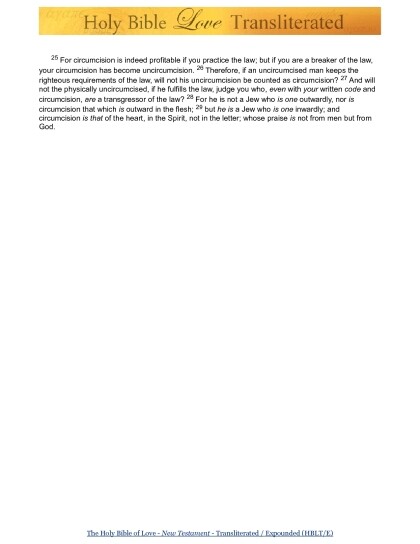 Holy Bible Love Transliterated

$^{25}$ For circumcision is indeed profitable if you practice the law; but if you are a breaker of the law, your circumcision has become uncircumcision. $^{26}$ Therefore, if an uncircumcised man keeps the righteous requirements of the law, will not his uncircumcision be counted as circumcision? $^{27}$ And will not the physically uncircumcised, if he fulfills the law, judge you who, even with your written code and circumcision, are a transgressor of the law? $^{28}$ For he is not a Jew who is one outwardly, nor is circumcision that which is outward in the flesh; $^{29}$ but he is a Jew who is one inwardly; and circumcision is that of the heart, in the Spirit, not in the letter; whose praise is not from men but from God.

The Holy Bible of Love - New Testament - Transliterated / Expounded (HBLT/E)